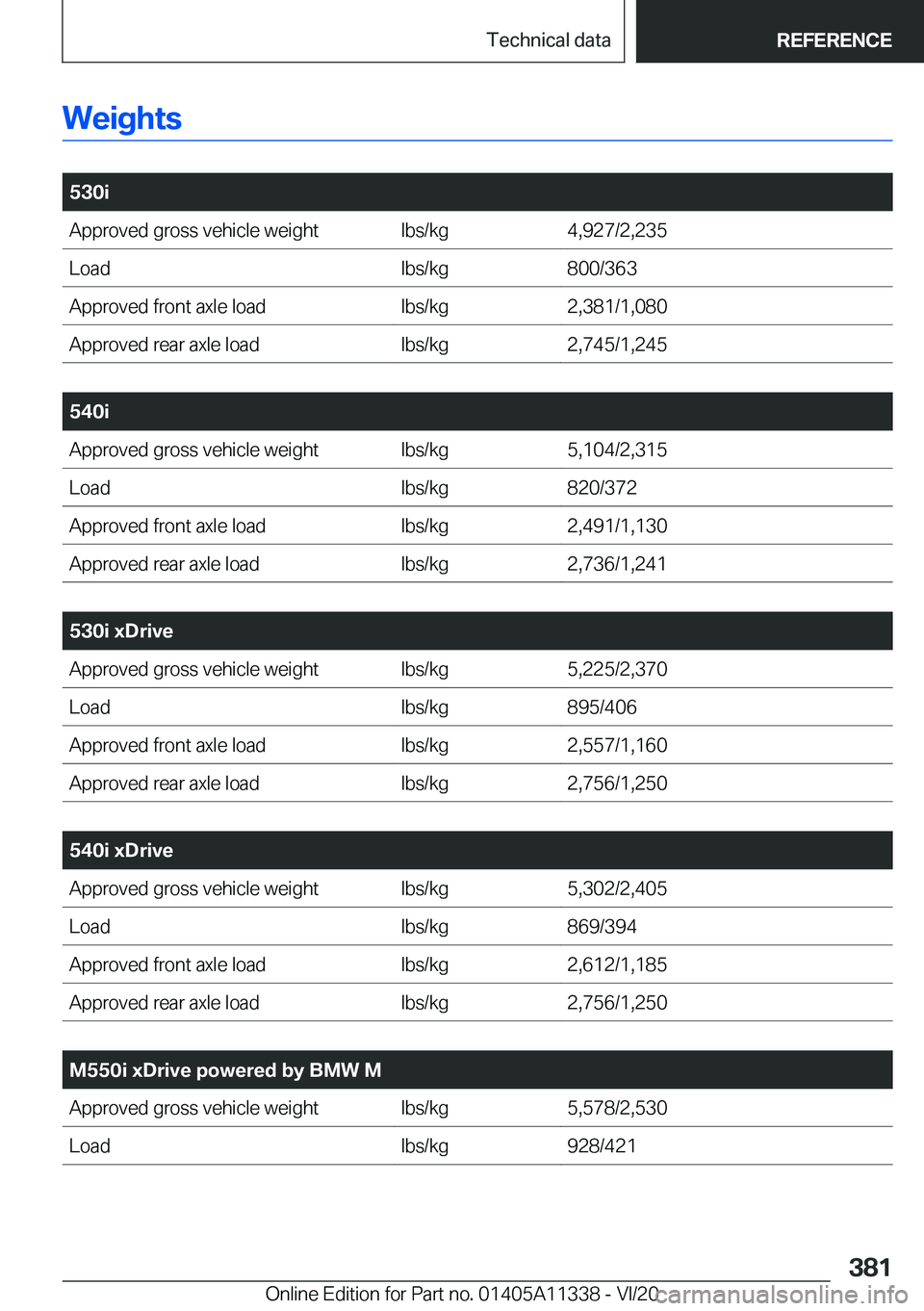 Technical data REFERENCE

Weights

| 530i | | |
|---|---|---|
| Approved gross vehicle weight | lbs/kg | 4,927/2,235 |
| Load | lbs/kg | 800/363 |
| Approved front axle load | lbs/kg | 2,381/1,080 |
| Approved rear axle load | lbs/kg | 2,745/1,245 |

| 540i | | |
|---|---|---|
| Approved gross vehicle weight | lbs/kg | 5,104/2,315 |
| Load | lbs/kg | 820/372 |
| Approved front axle load | lbs/kg | 2,491/1,130 |
| Approved rear axle load | lbs/kg | 2,736/1,241 |

| 530i xDrive | | |
|---|---|---|
| Approved gross vehicle weight | lbs/kg | 5,225/2,370 |
| Load | lbs/kg | 895/406 |
| Approved front axle load | lbs/kg | 2,557/1,160 |
| Approved rear axle load | lbs/kg | 2,756/1,250 |

| 540i xDrive | | |
|---|---|---|
| Approved gross vehicle weight | lbs/kg | 5,302/2,405 |
| Load | lbs/kg | 869/394 |
| Approved front axle load | lbs/kg | 2,612/1,185 |
| Approved rear axle load | lbs/kg | 2,756/1,250 |

| M550i xDrive powered by BMW M | | |
|---|---|---|
| Approved gross vehicle weight | lbs/kg | 5,578/2,530 |
| Load | lbs/kg | 928/421 |

381
Online Edition for Part no. 01405A11338 - VI/20 carmanualsonline.info